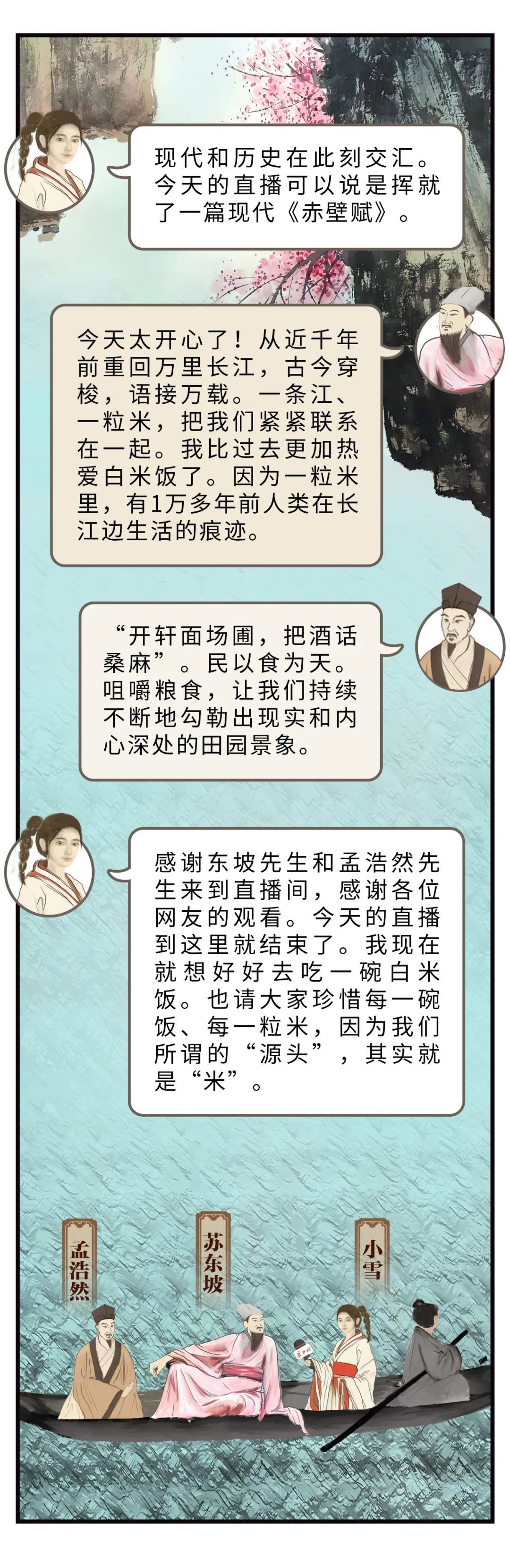 现代和历史在此刻交汇。今天的直播可以说是挥就了一篇现代《赤壁赋》。

今天太开心了！从近千年前重回万里长江，古今穿梭，语接万载。一条江、一粒米，把我们紧紧联系在一起。我比过去更加热爱白米饭了。因为一粒米里，有1万多年前人类在长江边生活的痕迹。

“开轩面场圃，把酒话桑麻”。民以食为天。咀嚼粮食，让我们持续不断地勾勒出现实和内心深处的田园景象。

感谢东坡先生和孟浩然先生来到直播间，感谢各位网友的观看。今天的直播到这里就结束了。我现在就想好好去吃一碗白米饭。也请大家珍惜每一碗饭、每一粒米，因为我们所谓的“源头”，其实就是“米”。

孟浩然

苏东坡

小雪